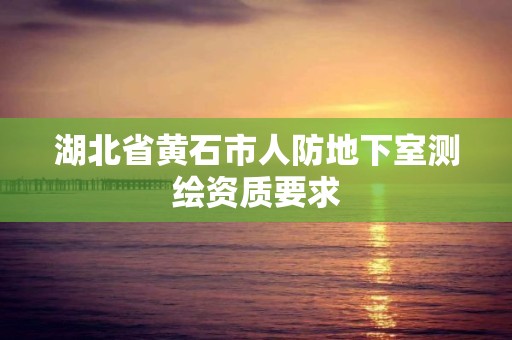 湖北省黄石市人防地下室测绘资质要求